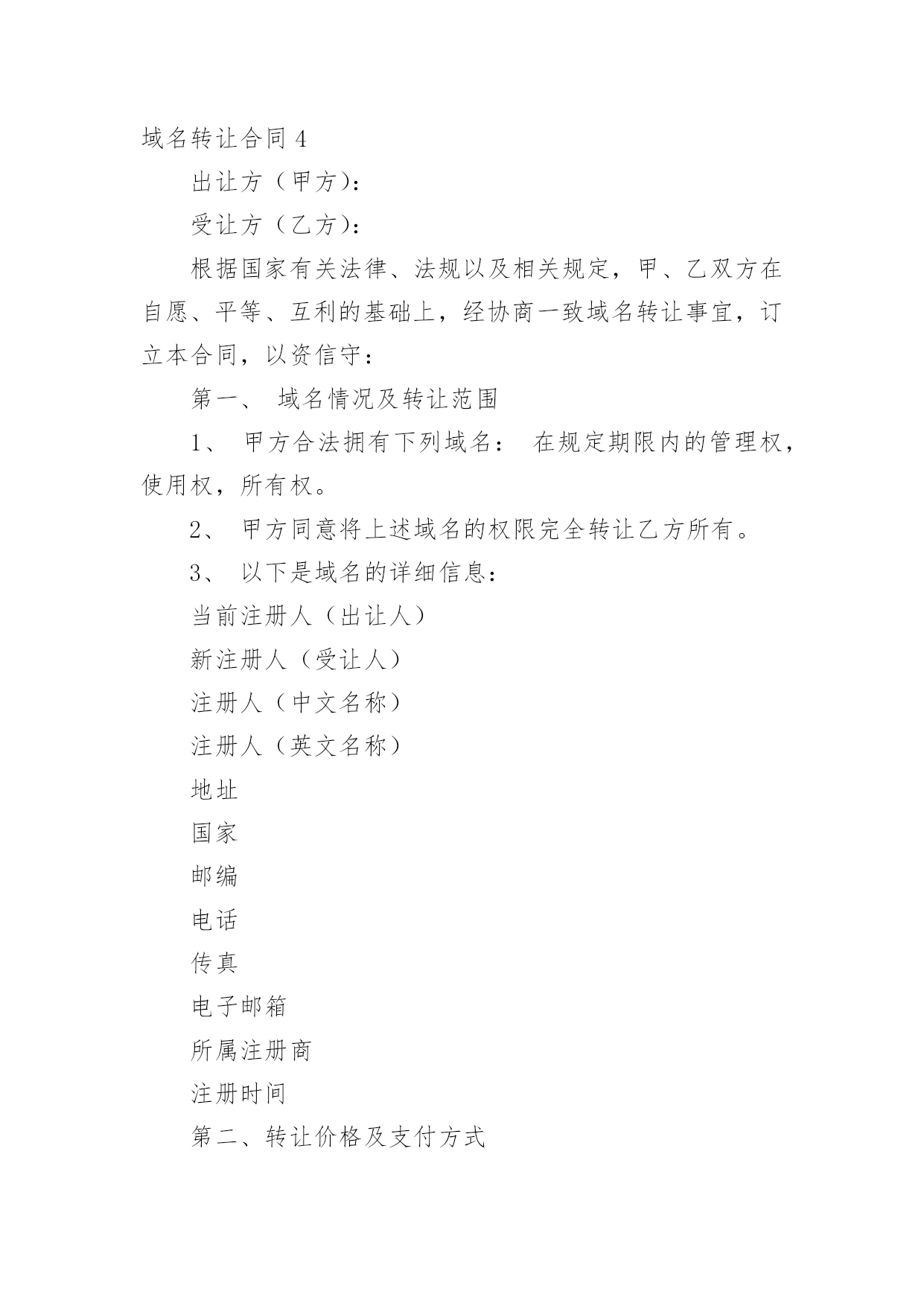 域名转让合同 4

出让方（甲方）：

受让方（乙方）：

根据国家有关法律、法规以及相关规定，甲、乙双方在自愿、平等、互利的基础上，经协商一致域名转让事宜，订立本合同，以资信守：

第一、 域名情况及转让范围

1、 甲方合法拥有下列域名： 在规定期限内的管理权，使用权，所有权。

2、 甲方同意将上述域名的权限完全转让乙方所有。

3、 以下是域名的详细信息：

当前注册人（出让人）

新注册人（受让人）

注册人（中文名称）

注册人（英文名称）

地址

国家

邮编

电话

传真

电子邮箱

所属注册商

注册时间

第二、转让价格及支付方式